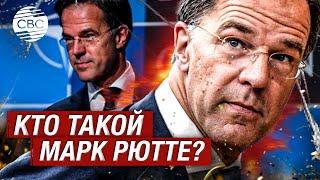 CBC

КТО ТАКОЙ
МАРК РЮТТЕ?